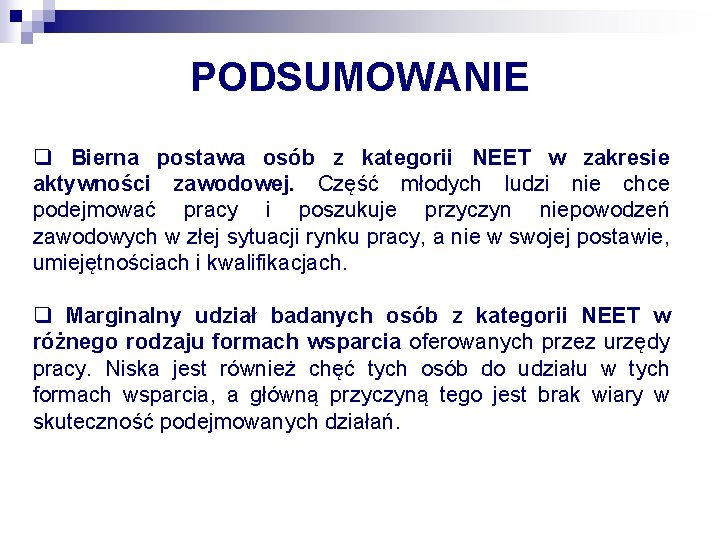 PODSUMOWANIE

❑ Bierna postawa osób z kategorii NEET w zakresie aktywności zawodowej. Część młodych ludzi nie chce podejmować pracy i poszukuje przyczyn niepowodzeń zawodowych w złej sytuacji rynku pracy, a nie w swojej postawie, umiejętnościach i kwalifikacjach.

❑ Marginalny udział badanych osób z kategorii NEET w różnego rodzaju formach wsparcia oferowanych przez urzędy pracy. Niska jest również chęć tych osób do udziału w tych formach wsparcia, a główną przyczyną tego jest brak wiary w skuteczność podejmowanych działań.